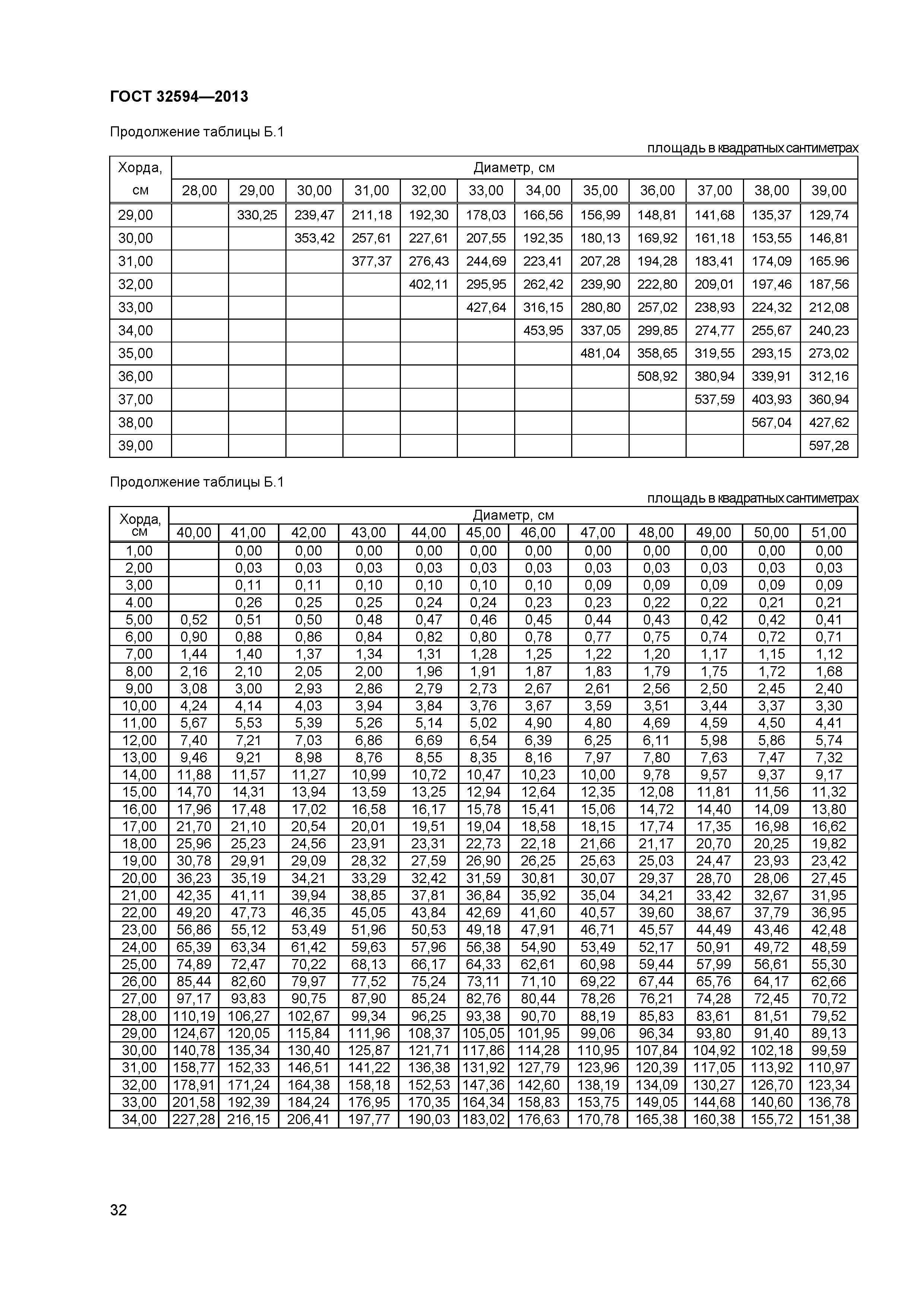 ГОСТ 32594—2013

Продолжение таблицы Б.1

площадь в квадратных сантиметрах

| Хорда, см | Диаметр, см | | | | | | | | | | | |
|---|---|---|---|---|---|---|---|---|---|---|---|---|
| | 28,00 | 29,00 | 30,00 | 31,00 | 32,00 | 33,00 | 34,00 | 35,00 | 36,00 | 37,00 | 38,00 | 39,00 |
| 29,00 | | 330,25 | 239,47 | 211,18 | 192,30 | 178,03 | 166,56 | 156,99 | 148,81 | 141,68 | 135,37 | 129,74 |
| 30,00 | | | 353,42 | 257,61 | 227,61 | 207,55 | 192,35 | 180,13 | 169,92 | 161,18 | 153,55 | 146,81 |
| 31,00 | | | | 377,37 | 276,43 | 244,69 | 223,41 | 207,28 | 194,28 | 183,41 | 174,09 | 165.96 |
| 32,00 | | | | | 402,11 | 295,95 | 262,42 | 239,90 | 222,80 | 209,01 | 197,46 | 187,56 |
| 33,00 | | | | | | 427,64 | 316,15 | 280,80 | 257,02 | 238,93 | 224,32 | 212,08 |
| 34,00 | | | | | | | 453,95 | 337,05 | 299,85 | 274,77 | 255,67 | 240,23 |
| 35,00 | | | | | | | | 481,04 | 358,65 | 319,55 | 293,15 | 273,02 |
| 36,00 | | | | | | | | | 508,92 | 380,94 | 339,91 | 312,16 |
| 37,00 | | | | | | | | | | 537,59 | 403,93 | 360,94 |
| 38,00 | | | | | | | | | | | 567,04 | 427,62 |
| 39,00 | | | | | | | | | | | | 597,28 |

Продолжение таблицы Б.1

площадь в квадратных сантиметрах

| Хорда, см | Диаметр, см | | | | | | | | | | | |
|---|---|---|---|---|---|---|---|---|---|---|---|---|
| | 40,00 | 41,00 | 42,00 | 43,00 | 44,00 | 45,00 | 46,00 | 47,00 | 48,00 | 49,00 | 50,00 | 51,00 |
| 1,00 | | 0,00 | 0,00 | 0,00 | 0,00 | 0,00 | 0,00 | 0,00 | 0,00 | 0,00 | 0,00 | 0,00 |
| 2,00 | | 0,03 | 0,03 | 0,03 | 0,03 | 0,03 | 0,03 | 0,03 | 0,03 | 0,03 | 0,03 | 0,03 |
| 3,00 | | 0,11 | 0,11 | 0,10 | 0,10 | 0,10 | 0,10 | 0,09 | 0,09 | 0,09 | 0,09 | 0,09 |
| 4.00 | | 0,26 | 0,25 | 0,25 | 0,24 | 0,24 | 0,23 | 0,23 | 0,22 | 0,22 | 0,21 | 0,21 |
| 5,00 | 0,52 | 0,51 | 0,50 | 0,48 | 0,47 | 0,46 | 0,45 | 0,44 | 0,43 | 0,42 | 0,42 | 0,41 |
| 6,00 | 0,90 | 0,88 | 0,86 | 0,84 | 0,82 | 0,80 | 0,78 | 0,77 | 0,75 | 0,74 | 0,72 | 0,71 |
| 7,00 | 1,44 | 1,40 | 1,37 | 1,34 | 1,31 | 1,28 | 1,25 | 1,22 | 1,20 | 1,17 | 1,15 | 1,12 |
| 8,00 | 2,16 | 2,10 | 2,05 | 2,00 | 1,96 | 1,91 | 1,87 | 1,83 | 1,79 | 1,75 | 1,72 | 1,68 |
| 9,00 | 3,08 | 3,00 | 2,93 | 2,86 | 2,79 | 2,73 | 2,67 | 2,61 | 2,56 | 2,50 | 2,45 | 2,40 |
| 10,00 | 4,24 | 4,14 | 4,03 | 3,94 | 3,84 | 3,76 | 3,67 | 3,59 | 3,51 | 3,44 | 3,37 | 3,30 |
| 11,00 | 5,67 | 5,53 | 5,39 | 5,26 | 5,14 | 5,02 | 4,90 | 4,80 | 4,69 | 4,59 | 4,50 | 4,41 |
| 12,00 | 7,40 | 7,21 | 7,03 | 6,86 | 6,69 | 6,54 | 6,39 | 6,25 | 6,11 | 5,98 | 5,86 | 5,74 |
| 13,00 | 9,46 | 9,21 | 8,98 | 8,76 | 8,55 | 8,35 | 8,16 | 7,97 | 7,80 | 7,63 | 7,47 | 7,32 |
| 14,00 | 11,88 | 11,57 | 11,27 | 10,99 | 10,72 | 10,47 | 10,23 | 10,00 | 9,78 | 9,57 | 9,37 | 9,17 |
| 15,00 | 14,70 | 14,31 | 13,94 | 13,59 | 13,25 | 12,94 | 12,64 | 12,35 | 12,08 | 11,81 | 11,56 | 11,32 |
| 16,00 | 17,96 | 17,48 | 17,02 | 16,58 | 16,17 | 15,78 | 15,41 | 15,06 | 14,72 | 14,40 | 14,09 | 13,80 |
| 17,00 | 21,70 | 21,10 | 20,54 | 20,01 | 19,51 | 19,04 | 18,58 | 18,15 | 17,74 | 17,35 | 16,98 | 16,62 |
| 18,00 | 25,96 | 25,23 | 24,56 | 23,91 | 23,31 | 22,73 | 22,18 | 21,66 | 21,17 | 20,70 | 20,25 | 19,82 |
| 19,00 | 30,78 | 29,91 | 29,09 | 28,32 | 27,59 | 26,90 | 26,25 | 25,63 | 25,03 | 24,47 | 23,93 | 23,42 |
| 20,00 | 36,23 | 35,19 | 34,21 | 33,29 | 32,42 | 31,59 | 30,81 | 30,07 | 29,37 | 28,70 | 28,06 | 27,45 |
| 21,00 | 42,35 | 41,11 | 39,94 | 38,85 | 37,81 | 36,84 | 35,92 | 35,04 | 34,21 | 33,42 | 32,67 | 31,95 |
| 22,00 | 49,20 | 47,73 | 46,35 | 45,05 | 43,84 | 42,69 | 41,60 | 40,57 | 39,60 | 38,67 | 37,79 | 36,95 |
| 23,00 | 56,86 | 55,12 | 53,49 | 51,96 | 50,53 | 49,18 | 47,91 | 46,71 | 45,57 | 44,49 | 43,46 | 42,48 |
| 24,00 | 65,39 | 63,34 | 61,42 | 59,63 | 57,96 | 56,38 | 54,90 | 53,49 | 52,17 | 50,91 | 49,72 | 48,59 |
| 25,00 | 74,89 | 72,47 | 70,22 | 68,13 | 66,17 | 64,33 | 62,61 | 60,98 | 59,44 | 57,99 | 56,61 | 55,30 |
| 26,00 | 85,44 | 82,60 | 79,97 | 77,52 | 75,24 | 73,11 | 71,10 | 69,22 | 67,44 | 65,76 | 64,17 | 62,66 |
| 27,00 | 97,17 | 93,83 | 90,75 | 87,90 | 85,24 | 82,76 | 80,44 | 78,26 | 76,21 | 74,28 | 72,45 | 70,72 |
| 28,00 | 110,19 | 106,27 | 102,67 | 99,34 | 96,25 | 93,38 | 90,70 | 88,19 | 85,83 | 83,61 | 81,51 | 79,52 |
| 29,00 | 124,67 | 120,05 | 115,84 | 111,96 | 108,37 | 105,05 | 101,95 | 99,06 | 96,34 | 93,80 | 91,40 | 89,13 |
| 30,00 | 140,78 | 135,34 | 130,40 | 125,87 | 121,71 | 117,86 | 114,28 | 110,95 | 107,84 | 104,92 | 102,18 | 99,59 |
| 31,00 | 158,77 | 152,33 | 146,51 | 141,22 | 136,38 | 131,92 | 127,79 | 123,96 | 120,39 | 117,05 | 113,92 | 110,97 |
| 32,00 | 178,91 | 171,24 | 164,38 | 158,18 | 152,53 | 147,36 | 142,60 | 138,19 | 134,09 | 130,27 | 126,70 | 123,34 |
| 33,00 | 201,58 | 192,39 | 184,24 | 176,95 | 170,35 | 164,34 | 158,83 | 153,75 | 149,05 | 144,68 | 140,60 | 136,78 |
| 34,00 | 227,28 | 216,15 | 206,41 | 197,77 | 190,03 | 183,02 | 176,63 | 170,78 | 165,38 | 160,38 | 155,72 | 151,38 |

32